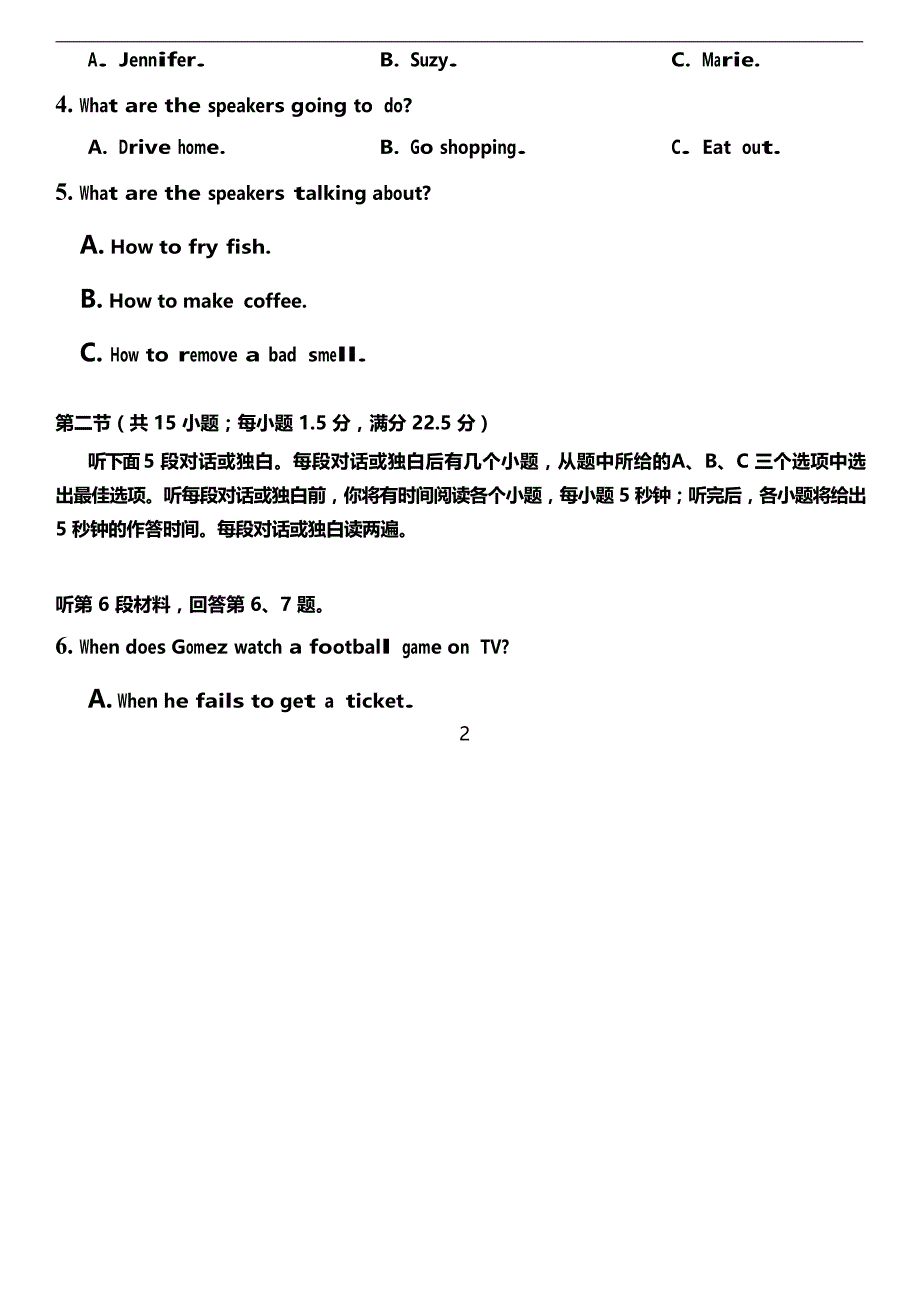 A. Jennifer.　　B. Suzy.　　C. Marie.

4. What are the speakers going to do?

A. Drive home.　　B. Go shopping.　　C. Eat out.

5. What are the speakers talking about?

A. How to fry fish.

B. How to make coffee.

C. How to remove a bad smell.

第二节（共 15 小题；每小题 1.5 分，满分 22.5 分）

听下面 5 段对话或独白。每段对话或独白后有几个小题，从题中所给的A、B、C 三个选项中选出最佳选项。听每段对话或独白前，你将有时间阅读各个小题，每小题 5 秒钟；听完后，各小题将给出 5 秒钟的作答时间。每段对话或独白读两遍。

听第 6 段材料，回答第 6、7 题。

6. When does Gomez watch a football game on TV?

A. When he fails to get a ticket.

2